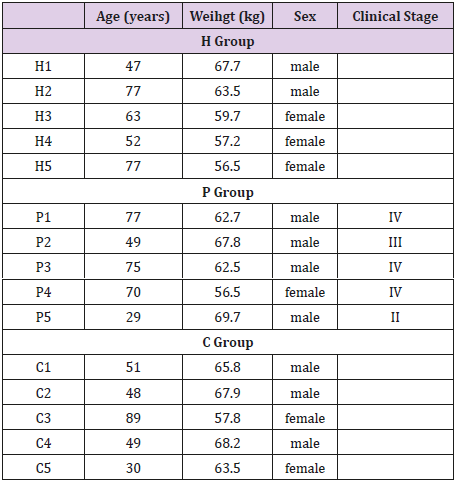 |  | Age (years) | Weihgt (kg) | Sex | Clinical Stage |
|---|---|---|---|---|
| H Group | | | | |
| H1 | 47 | 67.7 | male | |
| H2 | 77 | 63.5 | male | |
| H3 | 63 | 59.7 | female | |
| H4 | 52 | 57.2 | female | |
| H5 | 77 | 56.5 | female | |
| P Group | | | | |
| P1 | 77 | 62.7 | male | IV |
| P2 | 49 | 67.8 | male | III |
| P3 | 75 | 62.5 | male | IV |
| P4 | 70 | 56.5 | female | IV |
| P5 | 29 | 69.7 | male | II |
| C Group | | | | |
| C1 | 51 | 65.8 | male | |
| C2 | 48 | 67.9 | male | |
| C3 | 89 | 57.8 | female | |
| C4 | 49 | 68.2 | male | |
| C5 | 30 | 63.5 | female | |